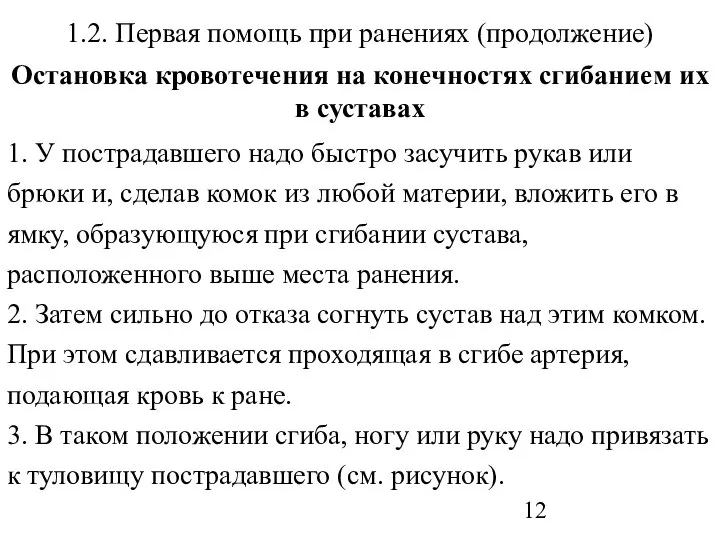 1.2. Первая помощь при ранениях (продолжение)

Остановка кровотечения на конечностях сгибанием их в суставах

1. У пострадавшего надо быстро засучить рукав или брюки и, сделав комок из любой материи, вложить его в ямку, образующуюся при сгибании сустава, расположенного выше места ранения.
2. Затем сильно до отказа согнуть сустав над этим комком. При этом сдавливается проходящая в сгибе артерия, подающая кровь к ране.
3. В таком положении сгиба, ногу или руку надо привязать к туловищу пострадавшего (см. рисунок).

12